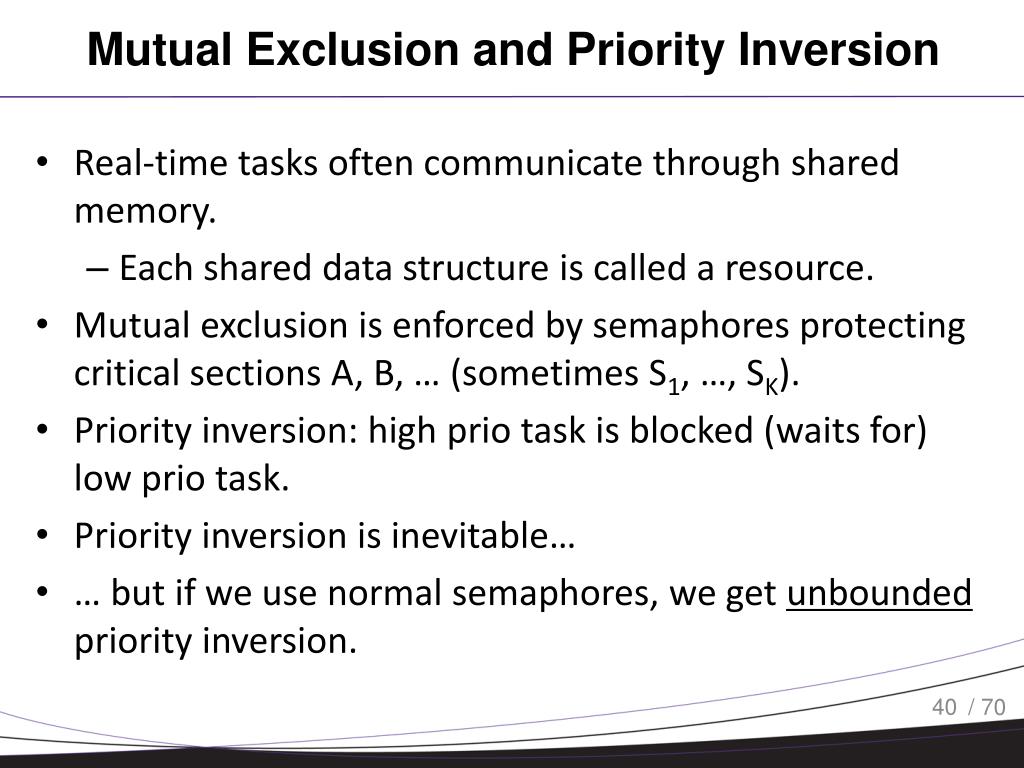 Mutual Exclusion and Priority Inversion

• Real-time tasks often communicate through shared memory.
  – Each shared data structure is called a resource.
• Mutual exclusion is enforced by semaphores protecting critical sections A, B, … (sometimes $S_1$, …, $S_K$).
• Priority inversion: high prio task is blocked (waits for) low prio task.
• Priority inversion is inevitable…
• … but if we use normal semaphores, we get unbounded priority inversion.

40 / 70